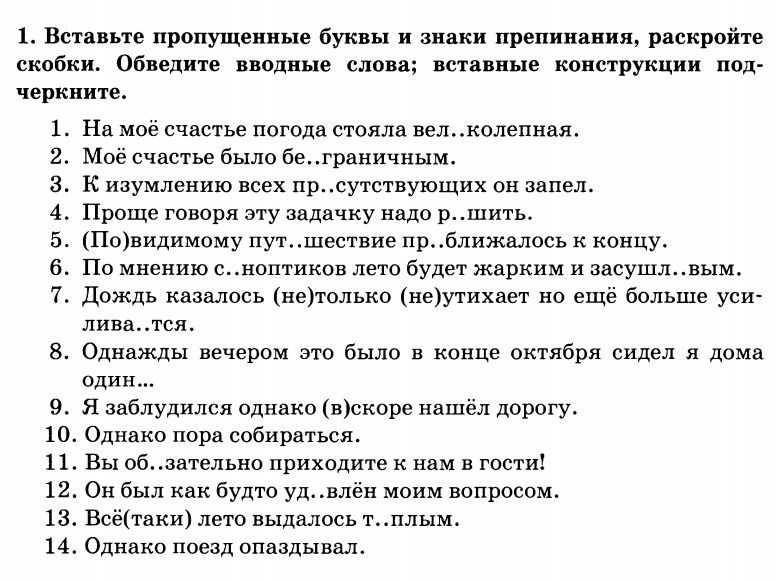 1. Вставьте пропущенные буквы и знаки препинания, раскройте скобки. Обведите вводные слова; вставные конструкции подчеркните.

1. На моё счастье погода стояла вел..колепная.
2. Моё счастье было бе..граничным.
3. К изумлению всех пр..сутствующих он запел.
4. Проще говоря эту задачку надо р..шить.
5. (По)видимому пут..шествие пр..ближалось к концу.
6. По мнению с..ноптиков лето будет жарким и засушл..вым.
7. Дождь казалось (не)только (не)утихает но ещё больше усилива..тся.
8. Однажды вечером это было в конце октября сидел я дома один...
9. Я заблудился однако (в)скоре нашёл дорогу.
10. Однако пора собираться.
11. Вы об..зательно приходите к нам в гости!
12. Он был как будто уд..влён моим вопросом.
13. Всё(таки) лето выдалось т..плым.
14. Однако поезд опаздывал.